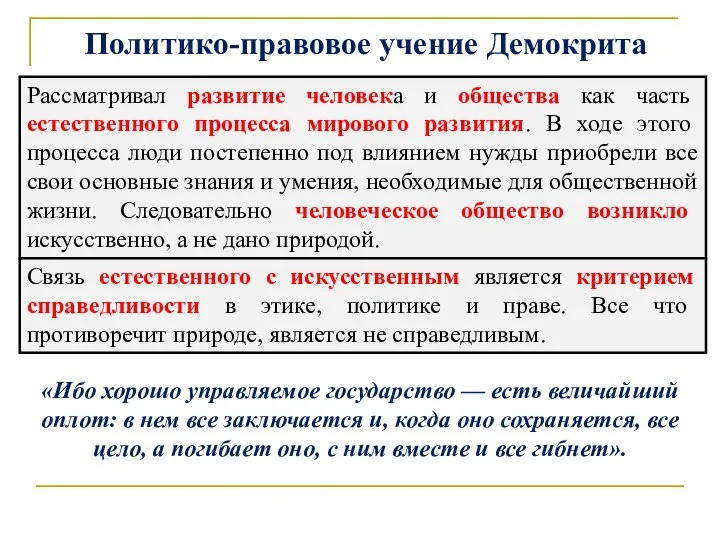 Политико-правовое учение Демокрита

Рассматривал развитие человека и общества как часть естественного процесса мирового развития. В ходе этого процесса люди постепенно под влиянием нужды приобрели все свои основные знания и умения, необходимые для общественной жизни. Следовательно человеческое общество возникло искусственно, а не дано природой.

Связь естественного с искусственным является критерием справедливости в этике, политике и праве. Все что противоречит природе, является не справедливым.

«Ибо хорошо управляемое государство — есть величайший оплот: в нем все заключается и, когда оно сохраняется, все цело, а погибает оно, с ним вместе и все гибнет».